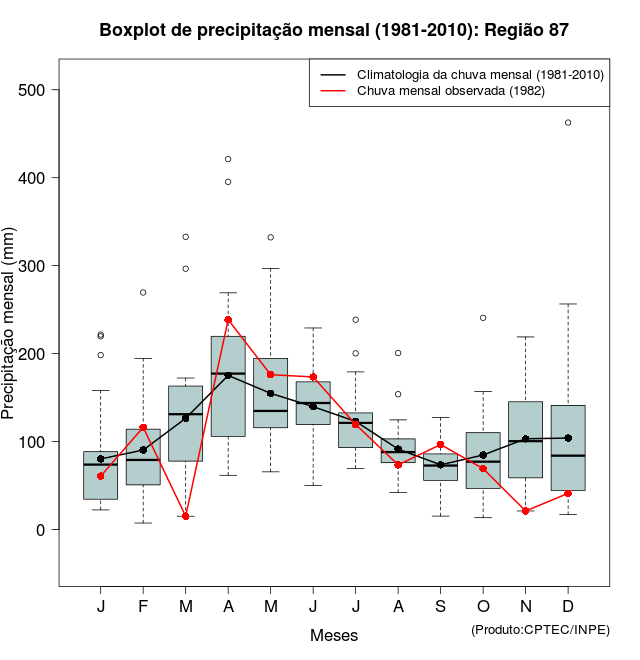 Boxplot de precipitação mensal (1981-2010): Região 87

Climatologia da chuva mensal (1981-2010)
Chuva mensal observada (1982)

Precipitação mensal (mm)

500
400
300
200
100
0

J F M A M J J A S O N D

Meses

(Produto:CPTEC/INPE)